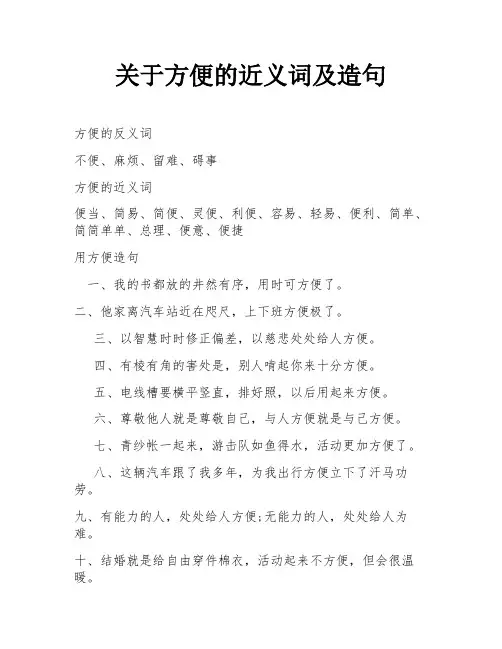 关于方便的近义词及造句

方便的反义词

不便、麻烦、留难、碍事

方便的近义词

便当、简易、简便、灵便、利便、容易、轻易、便利、简单、简简单单、总理、便意、便捷

用方便造句

一、我的书都放的井然有序，用时可方便了。

二、他家离汽车站近在咫尺，上下班方便极了。

三、以智慧时时修正偏差，以慈悲处处给人方便。

四、有棱有角的害处是，别人啃起你来十分方便。

五、电线槽要横平竖直，排好照，以后用起来方便。

六、尊敬他人就是尊敬自己，与人方便就是与己方便。

七、青纱帐一起来，游击队如鱼得水，活动更加方便了。

八、这辆汽车跟了我多年，为我出行方便立下了汗马功劳。

九、有能力的人，处处给人方便;无能力的人，处处给人为难。

十、结婚就是给自由穿件棉衣，活动起来不方便，但会很温暖。